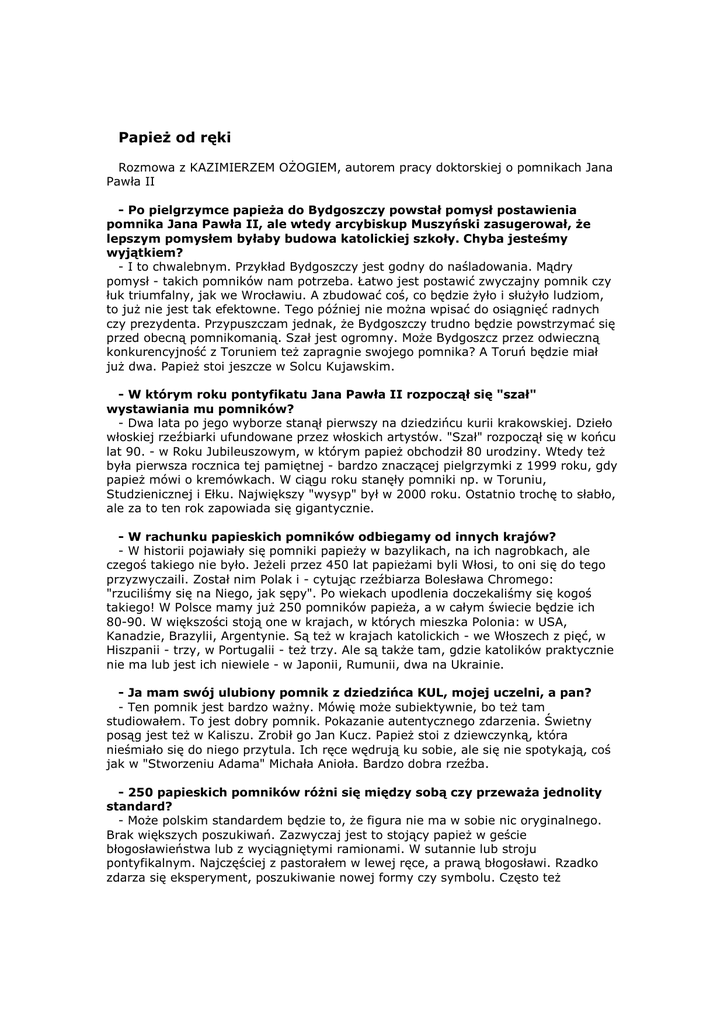 Papież od ręki

Rozmowa z KAZIMIERZEM OŻOGIEM, autorem pracy doktorskiej o pomnikach Jana Pawła II

- Po pielgrzymce papieża do Bydgoszczy powstał pomysł postawienia pomnika Jana Pawła II, ale wtedy arcybiskup Muszyński zasugerował, że lepszym pomysłem byłaby budowa katolickiej szkoły. Chyba jesteśmy wyjątkiem?
- I to chwalebnym. Przykład Bydgoszczy jest godny do naśladowania. Mądry pomysł - takich pomników nam potrzeba. Łatwo jest postawić zwyczajny pomnik czy łuk triumfalny, jak we Wrocławiu. A zbudować coś, co będzie żyło i służyło ludziom, to już nie jest tak efektowne. Tego później nie można wpisać do osiągnięć radnych czy prezydenta. Przypuszczam jednak, że Bydgoszczy trudno będzie powstrzymać się przed obecną pomnikomanią. Szał jest ogromny. Może Bydgoszcz przez odwieczną konkurencyjność z Toruniem też zapragnie swojego pomnika? A Toruń będzie miał już dwa. Papież stoi jeszcze w Solcu Kujawskim.

- W którym roku pontyfikatu Jana Pawła II rozpoczął się "szał" wystawiania mu pomników?
- Dwa lata po jego wyborze stanął pierwszy na dziedzińcu kurii krakowskiej. Dzieło włoskiej rzeźbiarki ufundowane przez włoskich artystów. "Szał" rozpoczął się w końcu lat 90. - w Roku Jubileuszowym, w którym papież obchodził 80 urodziny. Wtedy też była pierwsza rocznica tej pamiętnej - bardzo znaczącej pielgrzymki z 1999 roku, gdy papież mówi o kremówkach. W ciągu roku stanęły pomniki np. w Toruniu, Studzienicznej i Ełku. Największy "wysyp" był w 2000 roku. Ostatnio trochę to słabło, ale za to ten rok zapowiada się gigantycznie.

- W rachunku papieskich pomników odbiegamy od innych krajów?
- W historii pojawiały się pomniki papieży w bazylikach, na ich nagrobkach, ale czegoś takiego nie było. Jeżeli przez 450 lat papieżami byli Włosi, to oni się do tego przyzwyczaili. Został nim Polak i - cytując rzeźbiarza Bolesława Chromego: "rzuciliśmy się na Niego, jak sępy". Po wiekach upodlenia doczekaliśmy się kogoś takiego! W Polsce mamy już 250 pomników papieża, a w całym świecie będzie ich 80-90. W większości stoją one w krajach, w których mieszka Polonia: w USA, Kanadzie, Brazylii, Argentynie. Są też w krajach katolickich - we Włoszech z pięć, w Hiszpanii - trzy, w Portugalii - też trzy. Ale są także tam, gdzie katolików praktycznie nie ma lub jest ich niewiele - w Japonii, Rumunii, dwa na Ukrainie.

- Ja mam swój ulubiony pomnik z dziedzińca KUL, mojej uczelni, a pan?
- Ten pomnik jest bardzo ważny. Mówię może subiektywnie, bo też tam studiowałem. To jest dobry pomnik. Pokazanie autentycznego zdarzenia. Świetny posąg jest też w Kaliszu. Zrobił go Jan Kucz. Papież stoi z dziewczynką, która nieśmiało się do niego przytula. Ich ręce wędrują ku sobie, ale się nie spotykają, coś jak w "Stworzeniu Adama" Michała Anioła. Bardzo dobra rzeźba.

- 250 papieskich pomników różni się między sobą czy przeważa jednolity standard?
- Może polskim standardem będzie to, że figura nie ma w sobie nic oryginalnego. Brak większych poszukiwań. Zazwyczaj jest to stojący papież w geście błogosławieństwa lub z wyciągniętymi ramionami. W sutannie lub stroju pontyfikalnym. Najczęściej z pastorałem w lewej ręce, a prawą błogosławi. Rzadko zdarza się eksperyment, poszukiwanie nowej formy czy symbolu. Często też